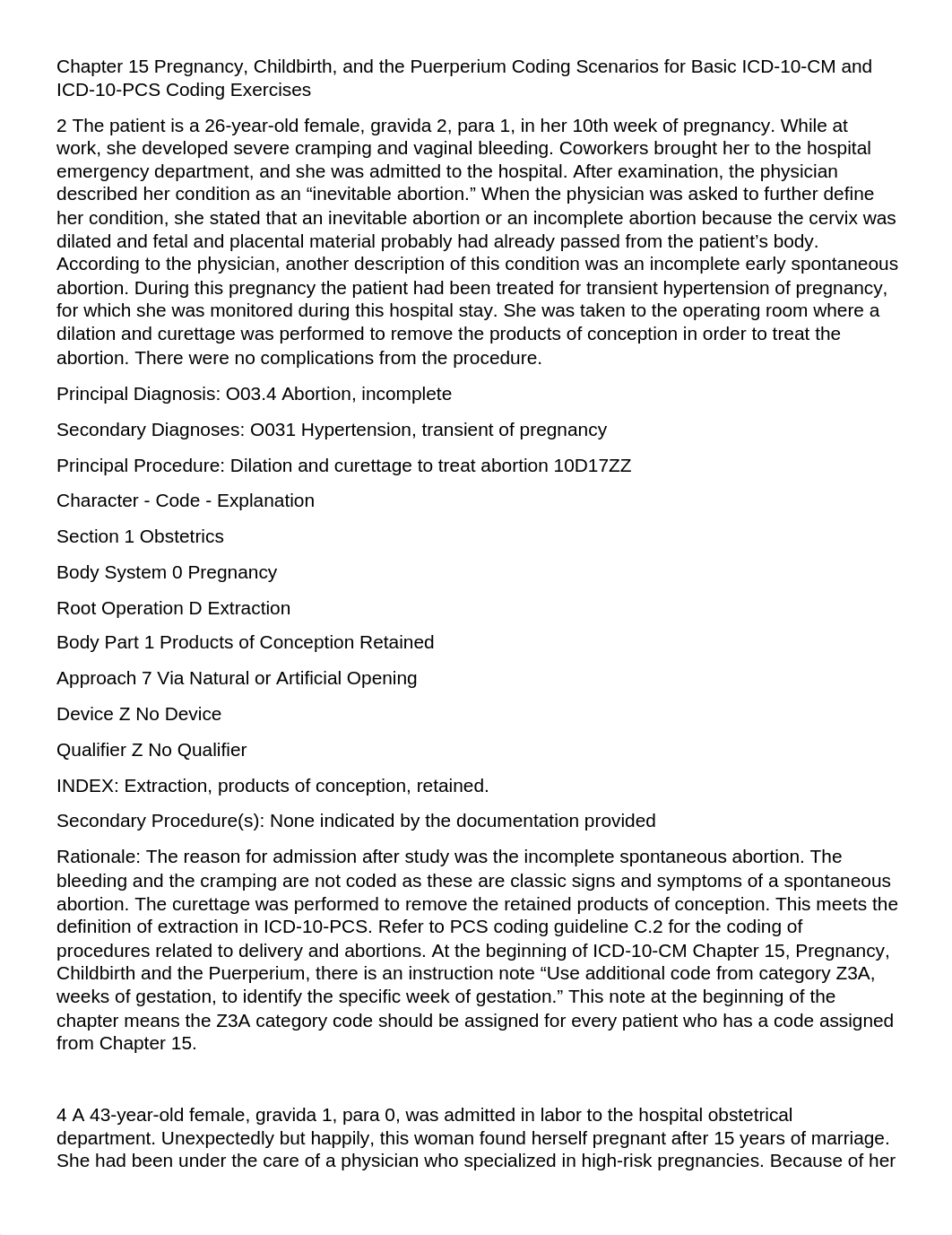 Chapter 15 Pregnancy, Childbirth, and the Puerperium Coding Scenarios for Basic ICD-10-CM and ICD-10-PCS Coding Exercises

2 The patient is a 26-year-old female, gravida 2, para 1, in her 10th week of pregnancy. While at work, she developed severe cramping and vaginal bleeding. Coworkers brought her to the hospital emergency department, and she was admitted to the hospital. After examination, the physician described her condition as an “inevitable abortion.” When the physician was asked to further define her condition, she stated that an inevitable abortion or an incomplete abortion because the cervix was dilated and fetal and placental material probably had already passed from the patient’s body. According to the physician, another description of this condition was an incomplete early spontaneous abortion. During this pregnancy the patient had been treated for transient hypertension of pregnancy, for which she was monitored during this hospital stay. She was taken to the operating room where a dilation and curettage was performed to remove the products of conception in order to treat the abortion. There were no complications from the procedure.

Principal Diagnosis: O03.4 Abortion, incomplete

Secondary Diagnoses: O031 Hypertension, transient of pregnancy

Principal Procedure: Dilation and curettage to treat abortion 10D17ZZ

Character - Code - Explanation

Section 1 Obstetrics

Body System 0 Pregnancy

Root Operation D Extraction

Body Part 1 Products of Conception Retained

Approach 7 Via Natural or Artificial Opening

Device Z No Device

Qualifier Z No Qualifier

INDEX: Extraction, products of conception, retained.

Secondary Procedure(s): None indicated by the documentation provided

Rationale: The reason for admission after study was the incomplete spontaneous abortion. The bleeding and the cramping are not coded as these are classic signs and symptoms of a spontaneous abortion. The curettage was performed to remove the retained products of conception. This meets the definition of extraction in ICD-10-PCS. Refer to PCS coding guideline C.2 for the coding of procedures related to delivery and abortions. At the beginning of ICD-10-CM Chapter 15, Pregnancy, Childbirth and the Puerperium, there is an instruction note “Use additional code from category Z3A, weeks of gestation, to identify the specific week of gestation.” This note at the beginning of the chapter means the Z3A category code should be assigned for every patient who has a code assigned from Chapter 15.

4 A 43-year-old female, gravida 1, para 0, was admitted in labor to the hospital obstetrical department. Unexpectedly but happily, this woman found herself pregnant after 15 years of marriage. She had been under the care of a physician who specialized in high-risk pregnancies. Because of her